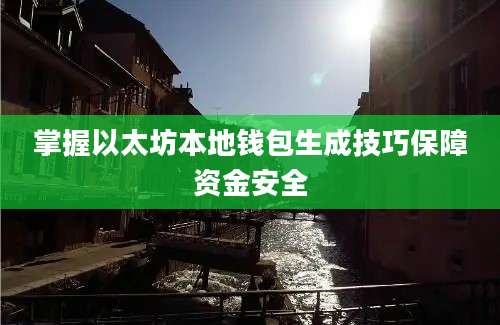 掌握以太坊本地钱包生成技巧保障资金安全